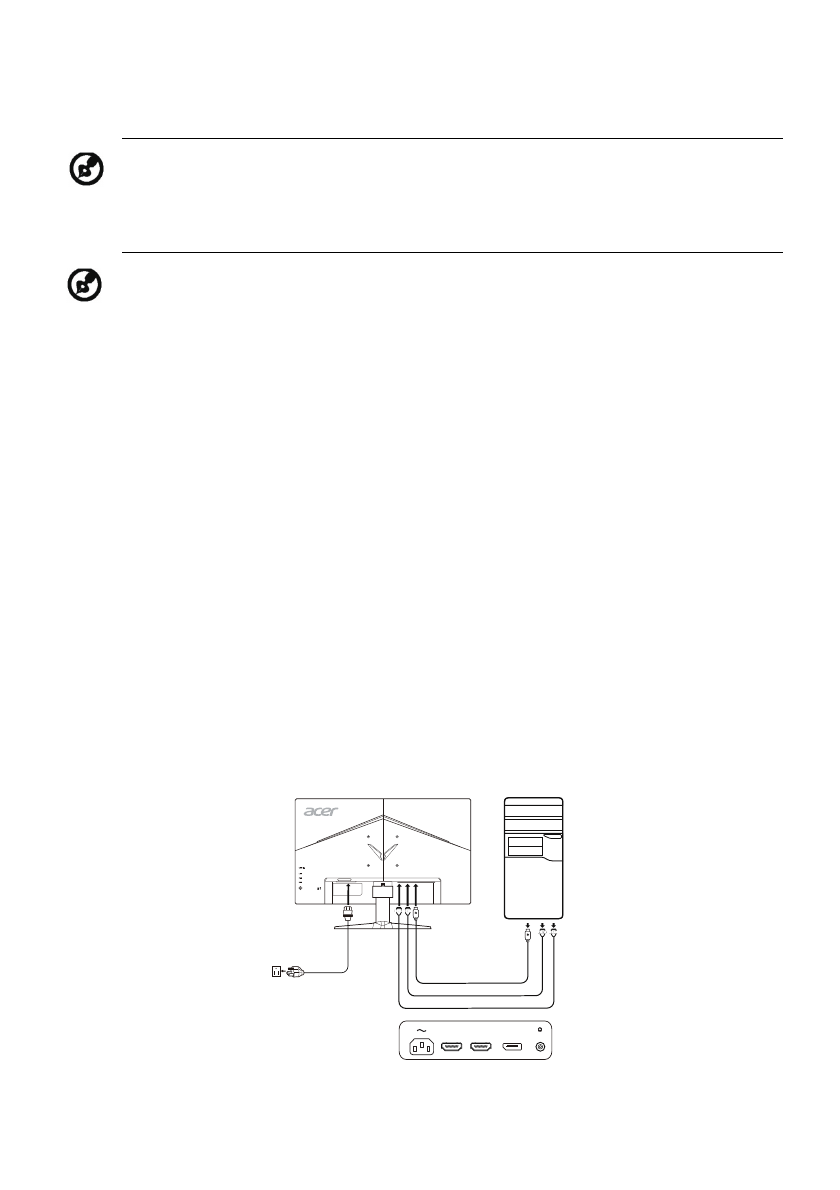 acer